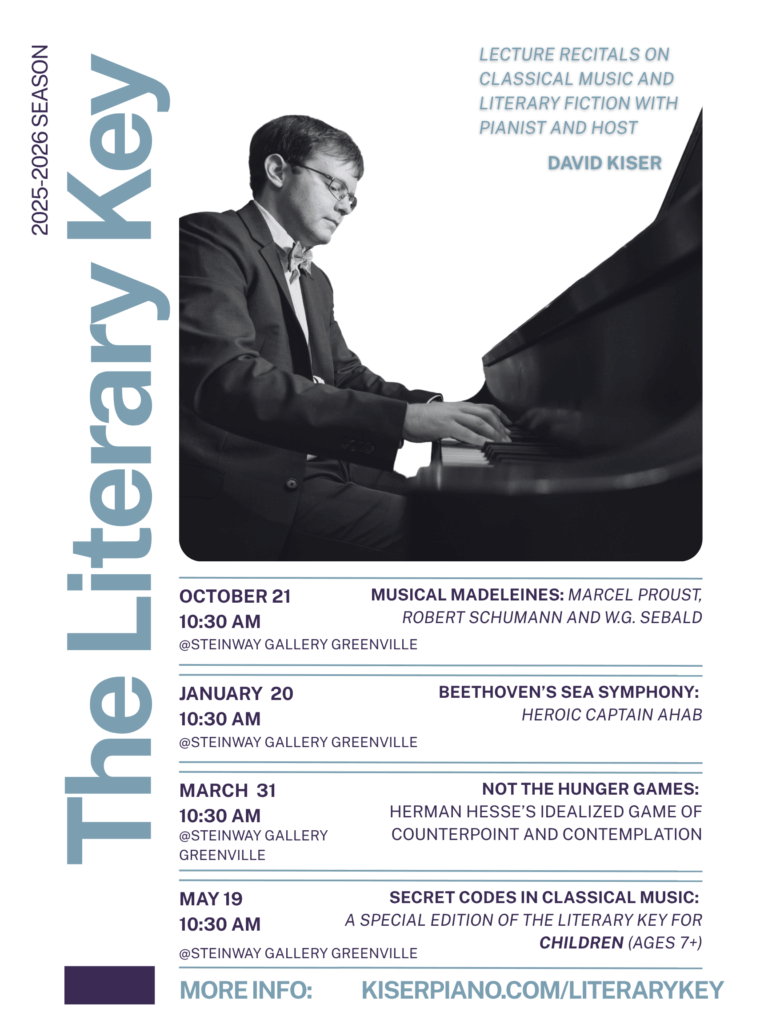 2025-2026 SEASON

The Literary Key

LECTURE RECITALS ON CLASSICAL MUSIC AND LITERARY FICTION WITH PIANIST AND HOST

DAVID KISER

OCTOBER 21
10:30 AM
@STEINWAY GALLERY GREENVILLE

MUSICAL MADELEINES: MARCEL PROUST, ROBERT SCHUMANN AND W.G. SEBALD

JANUARY 20
10:30 AM
@STEINWAY GALLERY GREENVILLE

BEETHOVEN'S SEA SYMPHONY: HEROIC CAPTAIN AHAB

MARCH 31
10:30 AM
@STEINWAY GALLERY GREENVILLE

NOT THE HUNGER GAMES: HERMAN HESSE'S IDEALIZED GAME OF COUNTERPOINT AND CONTEMPLATION

MAY 19
10:30 AM
@STEINWAY GALLERY GREENVILLE

SECRET CODES IN CLASSICAL MUSIC: A SPECIAL EDITION OF THE LITERARY KEY FOR CHILDREN (AGES 7+)

MORE INFO: KISERPIANO.COM/LITERARYKEY